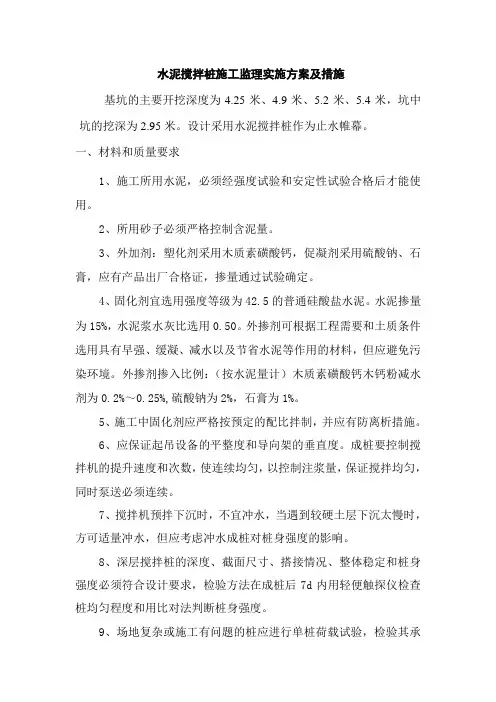 水泥搅拌桩施工监理实施方案及措施

基坑的主要开挖深度为 4.25 米、4.9 米、5.2 米、5.4 米，坑中坑的挖深为 2.95 米。设计采用水泥搅拌桩作为止水帷幕。

一、材料和质量要求

1、施工所用水泥，必须经强度试验和安定性试验合格后才能使用。

2、所用砂子必须严格控制含泥量。

3、外加剂：塑化剂采用木质素磺酸钙，促凝剂采用硫酸钠、石膏，应有产品出厂合格证，掺量通过试验确定。

4、固化剂宜选用强度等级为 42.5 的普通硅酸盐水泥。水泥掺量为 15%，水泥浆水灰比选用 0.50。外掺剂可根据工程需要和土质条件选用具有早强、缓凝、减水以及节省水泥等作用的材料，但应避免污染环境。外掺剂掺入比例：（按水泥量计）木质素磺酸钙木钙粉减水剂为 0.2%～0.25%，硫酸钠为 2%，石膏为 1%。

5、施工中固化剂应严格按预定的配比拌制，并应有防离析措施。

6、应保证起吊设备的平整度和导向架的垂直度。成桩要控制搅拌机的提升速度和次数，使连续均匀，以控制注浆量，保证搅拌均匀，同时泵送必须连续。

7、搅拌机预拌下沉时，不宜冲水，当遇到较硬土层下沉太慢时，方可适量冲水，但应考虑冲水成桩对桩身强度的影响。

8、深层搅拌桩的深度、截面尺寸、搭接情况、整体稳定和桩身强度必须符合设计要求，检验方法在成桩后 7d 内用轻便触探仪检查桩均匀程度和用比对法判断桩身强度。

9、场地复杂或施工有问题的桩应进行单桩荷载试验，检验其承